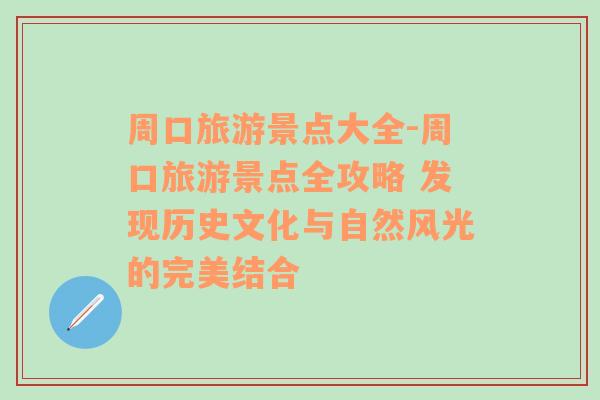 周口旅游景点大全-周口旅游景点全攻略 发现历史文化与自然风光的完美结合